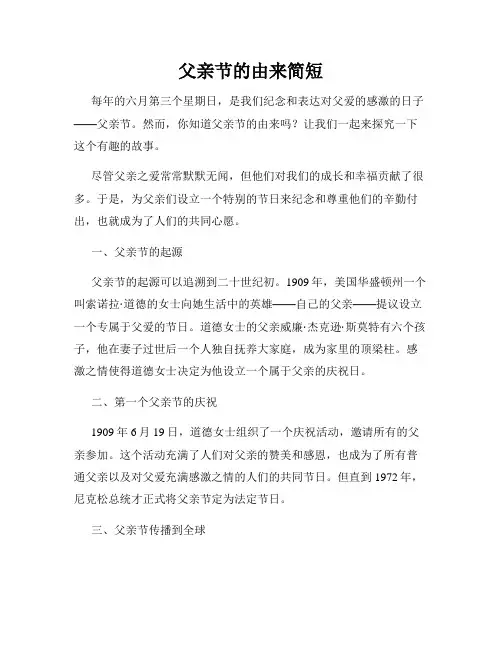 父亲节的由来简短

每年的六月第三个星期日，是我们纪念和表达对父爱的感激的日子——父亲节。然而，你知道父亲节的由来吗？让我们一起来探究一下这个有趣的故事。

尽管父亲之爱常常默默无闻，但他们对我们的成长和幸福贡献了很多。于是，为父亲们设立一个特别的节日来纪念和尊重他们的辛勤付出，也就成为了人们的共同心愿。

一、父亲节的起源

父亲节的起源可以追溯到二十世纪初。1909年，美国华盛顿州一个叫索诺拉·道德的女士向她生活中的英雄——自己的父亲——提议设立一个专属于父爱的节日。道德女士的父亲威廉·杰克逊·斯莫特有六个孩子，他在妻子过世后一个人独自抚养大家庭，成为家里的顶梁柱。感激之情使得道德女士决定为他设立一个属于父亲的庆祝日。

二、第一个父亲节的庆祝

1909年6月19日，道德女士组织了一个庆祝活动，邀请所有的父亲参加。这个活动充满了人们对父亲的赞美和感恩，也成为了所有普通父亲以及对父爱充满感激之情的人们的共同节日。但直到1972年，尼克松总统才正式将父亲节定为法定节日。

三、父亲节传播到全球